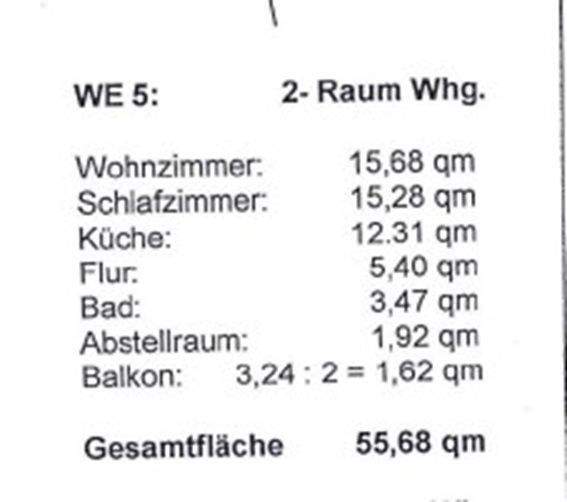 WE 5: 2- Raum Whg.

Wohnzimmer: 15,68 qm
Schlafzimmer: 15,28 qm
Küche: 12.31 qm
Flur: 5,40 qm
Bad: 3,47 qm
Abstellraum: 1,92 qm
Balkon: 3,24 : 2 = 1,62 qm

Gesamtfläche 55,68 qm